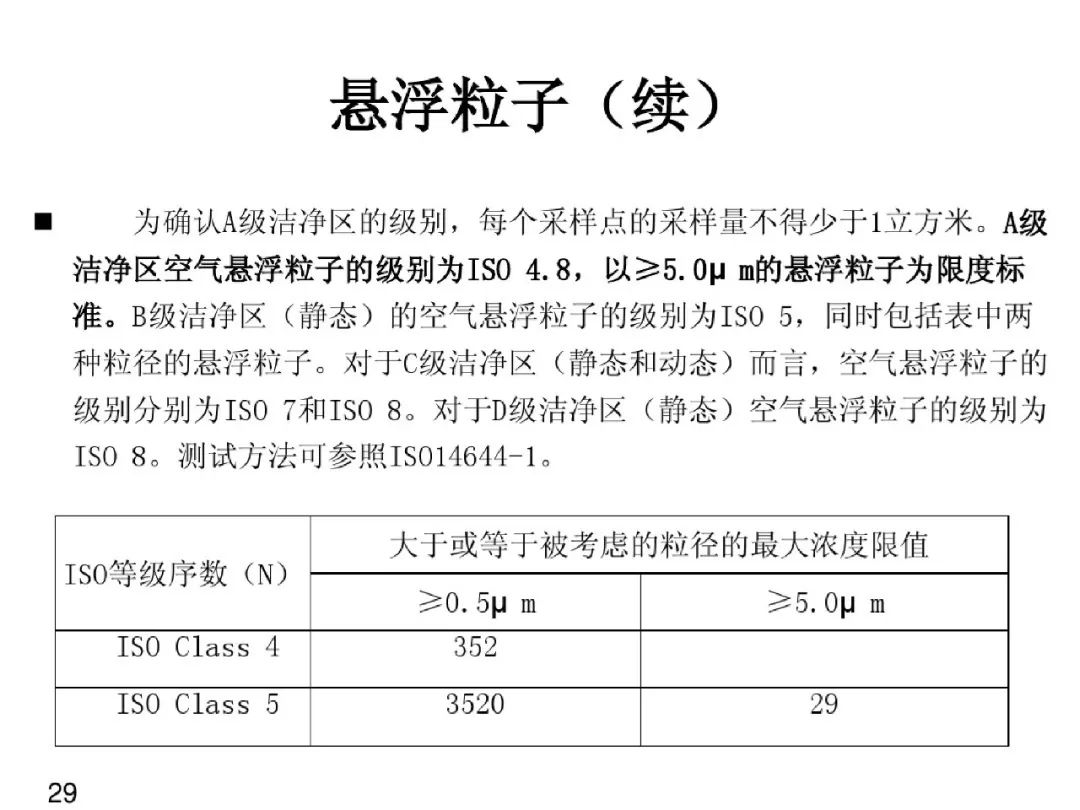 悬浮粒子（续）

■ 为确认A级洁净区的级别，每个采样点的采样量不得少于1立方米。A级洁净区空气悬浮粒子的级别为ISO 4.8，以≥5.0μ m的悬浮粒子为限度标准。B级洁净区（静态）的空气悬浮粒子的级别为ISO 5，同时包括表中两种粒径的悬浮粒子。对于C级洁净区（静态和动态）而言，空气悬浮粒子的级别分别为ISO 7和ISO 8。对于D级洁净区（静态）空气悬浮粒子的级别为ISO 8。测试方法可参照ISO14644-1。

| ISO等级序数（N） | 大于或等于被考虑的粒径的最大浓度限值 | |
|---|---|---|
| | ≥0.5μ m | ≥5.0μ m |
| ISO Class 4 | 352 | |
| ISO Class 5 | 3520 | 29 |

29